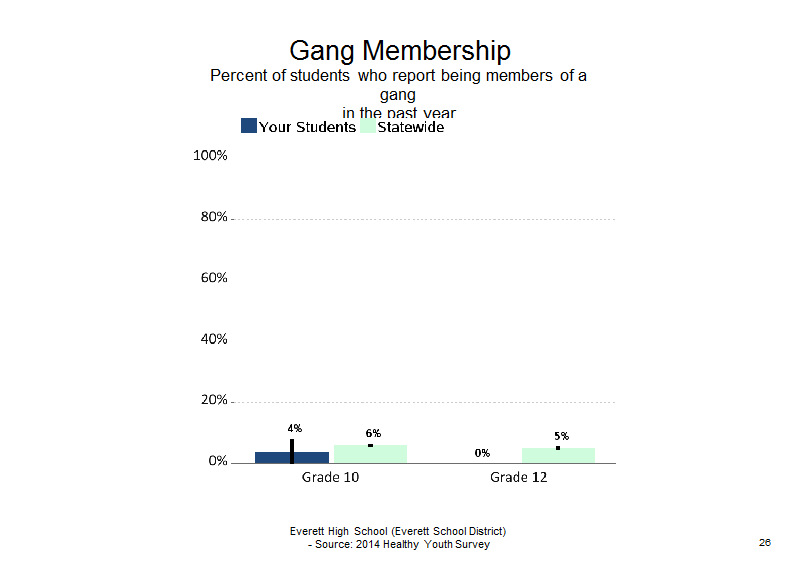 Gang Membership
Percent of students who report being members of a gang in the past year

Your Students Statewide

100%
80%
60%
40%
20%
0%

4%
6%
0%
5%

Grade 10
Grade 12

Everett High School (Everett School District)
- Source: 2014 Healthy Youth Survey

26